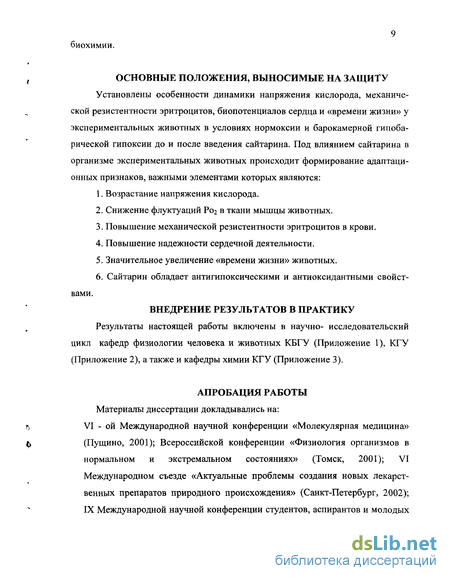 9

биохимии.

ОСНОВНЫЕ ПОЛОЖЕНИЯ, ВЫНОСИМЫЕ НА ЗАЩИТУ

Установлены особенности динамики напряжения кислорода, механической резистентности эритроцитов, биопотенциалов сердца и «времени жизни» у экспериментальных животных в условиях нормоксии и барокамерной гипобарической гипоксии до и после введения сайтарина. Под влиянием сайтарина в организме экспериментальных животных происходит формирование адаптационных признаков, важными элементами которых являются:

1. Возрастание напряжения кислорода.

2. Снижение флуктуаций $Po_2$ в ткани мышцы животных.

3. Повышение механической резистентности эритроцитов в крови.

4. Повышение надежности сердечной деятельности.

5. Значительное увеличение «времени жизни» животных.

6. Сайтарин обладает антигипоксическими и антиоксидантными свойствами.

ВНЕДРЕНИЕ РЕЗУЛЬТАТОВ В ПРАКТИКУ

Результаты настоящей работы включены в научно- исследовательский цикл кафедр физиологии человека и животных КБГУ (Приложение 1), КГУ (Приложение 2), а также и кафедры химии КГУ (Приложение 3).

АПРОБАЦИЯ РАБОТЫ

Материалы диссертации докладывались на:

VI - ой Международной научной конференции «Молекулярная медицина» (Пущино, 2001); Всероссийской конференции «Физиология организмов в нормальном и экстремальном состояниях» (Томск, 2001); VI Международном съезде «Актуальные проблемы создания новых лекарственных препаратов природного происхождения» (Санкт-Петербург, 2002); IX Международной научной конференции студентов, аспирантов и молодых

dsLib.net
библиотека диссертаций